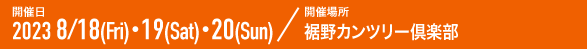 開催日
2023 8/18(Fri)・19(Sat)・20(Sun) ／ 開催場所
裾野カンツリー倶楽部